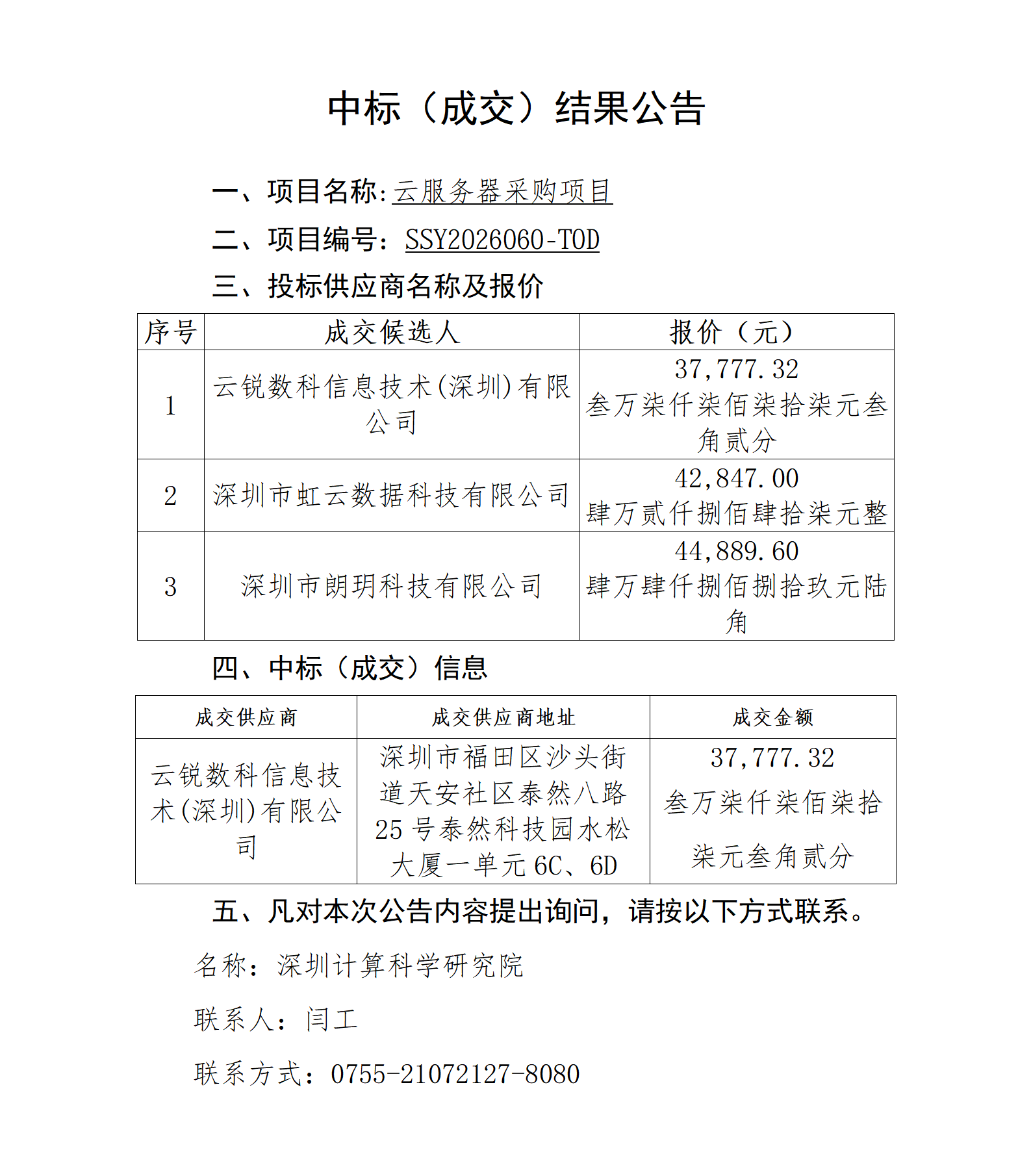 中标（成交）结果公告

一、项目名称：云服务器采购项目

二、项目编号：SSY2026060-TOD

三、投标供应商名称及报价

| 序号 | 成交候选人 | 报价（元） |
|---|---|---|
| 1 | 云锐数科信息技术(深圳)有限公司 | 37,777.32 叁万柒仟柒佰柒拾柒元叁角贰分 |
| 2 | 深圳市虹云数据科技有限公司 | 42,847.00 肆万贰仟捌佰肆拾柒元整 |
| 3 | 深圳市朗玥科技有限公司 | 44,889.60 肆万肆仟捌佰捌拾玖元陆角 |

四、中标（成交）信息

| 成交供应商 | 成交供应商地址 | 成交金额 |
|---|---|---|
| 云锐数科信息技术(深圳)有限公司 | 深圳市福田区沙头街道天安社区泰然八路25号泰然科技园水松大厦一单元6C、6D | 37,777.32 叁万柒仟柒佰柒拾柒元叁角贰分 |

五、凡对本次公告内容提出询问，请按以下方式联系。

名称：深圳计算科学研究院

联系人：闫工

联系方式：0755-21072127-8080